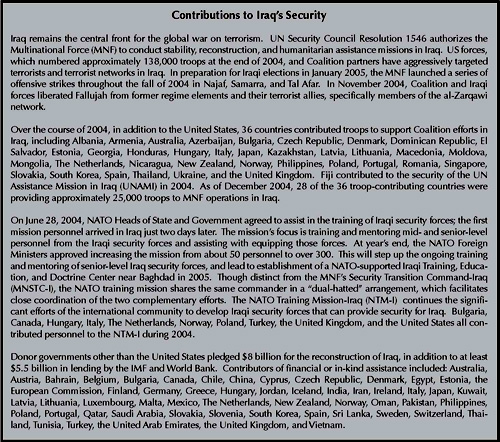 Contributions to Iraq's Security

Iraq remains the central front for the global war on terrorism. UN Security Council Resolution 1546 authorizes the Multinational Force (MNF) to conduct stability, reconstruction, and humanitarian assistance missions in Iraq. US forces, which numbered approximately 138,000 troops at the end of 2004, and Coalition partners have aggressively targeted terrorists and terrorist networks in Iraq. In preparation for Iraqi elections in January 2005, the MNF launched a series of offensive strikes throughout the fall of 2004 in Najaf, Samarra, and Tal Afar. In November 2004, Coalition and Iraqi forces liberated Fallujah from former regime elements and their terrorist allies, specifically members of the al-Zarqawi network.

Over the course of 2004, in addition to the United States, 36 countries contributed troops to support Coalition efforts in Iraq, including Albania, Armenia, Australia, Azerbaijan, Bulgaria, Czech Republic, Denmark, Dominican Republic, El Salvador, Estonia, Georgia, Honduras, Hungary, Italy, Japan, Kazakhstan, Latvia, Lithuania, Macedonia, Moldova, Mongolia, The Netherlands, Nicaragua, New Zealand, Norway, Philippines, Poland, Portugal, Romania, Singapore, Slovakia, South Korea, Spain, Thailand, Ukraine, and the United Kingdom. Fiji contributed to the security of the UN Assistance Mission in Iraq (UNAMI) in 2004. As of December 2004, 28 of the 36 troop-contributing countries were providing approximately 25,000 troops to MNF operations in Iraq.

On June 28, 2004, NATO Heads of State and Government agreed to assist in the training of Iraqi security forces; the first mission personnel arrived in Iraq just two days later. The mission's focus is training and mentoring mid- and senior-level personnel from the Iraqi security forces and assisting with equipping those forces. At year's end, the NATO Foreign Ministers approved increasing the mission from about 50 personnel to over 300. This will step up the ongoing training and mentoring of senior-level Iraq security forces, and lead to establishment of a NATO-supported Iraqi Training, Education, and Doctrine Center near Baghdad in 2005. Though distinct from the MNF's Security Transition Command-Iraq (MNSTC-I), the NATO training mission shares the same commander in a "dual-hatted" arrangement, which facilitates close coordination of the two complementary efforts. The NATO Training Mission-Iraq (NTM-I) continues the significant efforts of the international community to develop Iraqi security forces that can provide security for Iraq. Bulgaria, Canada, Hungary, Italy, The Netherlands, Norway, Poland, Turkey, the United Kingdom, and the United States all contributed personnel to the NTM-I during 2004.

Donor governments other than the United States pledged $8 billion for the reconstruction of Iraq, in addition to at least $5.5 billion in lending by the IMF and World Bank. Contributors of financial or in-kind assistance included: Australia, Austria, Bahrain, Belgium, Bulgaria, Canada, Chile, China, Cyprus, Czech Republic, Denmark, Egypt, Estonia, the European Commission, Finland, Germany, Greece, Hungary, Jordan, Iceland, India, Iran, Ireland, Italy, Japan, Kuwait, Latvia, Lithuania, Luxembourg, Malta, Mexico, The Netherlands, New Zealand, Norway, Oman, Pakistan, Philippines, Poland, Portugal, Qatar, Saudi Arabia, Slovakia, Slovenia, South Korea, Spain, Sri Lanka, Sweden, Switzerland, Thailand, Tunisia, Turkey, the United Arab Emirates, the United Kingdom, and Vietnam.